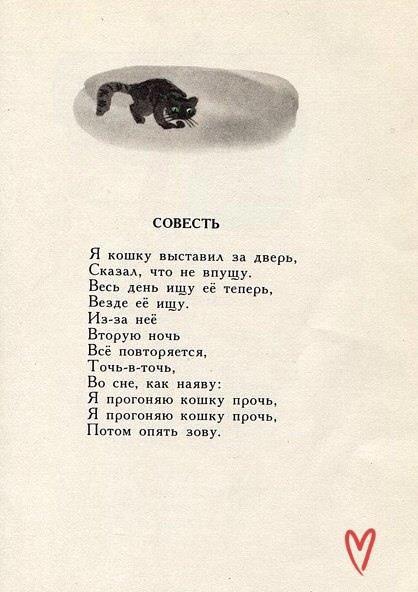 СОВЕСТЬ

Я кошку выставил за дверь,
Сказал, что не впущу.
Весь день ищу её теперь,
Везде её ищу.
Из-за неё
Вторую ночь
Всё повторяется,
Точь-в-точь,
Во сне, как наяву:
Я прогоняю кошку прочь,
Я прогоняю кошку прочь,
Потом опять зову.